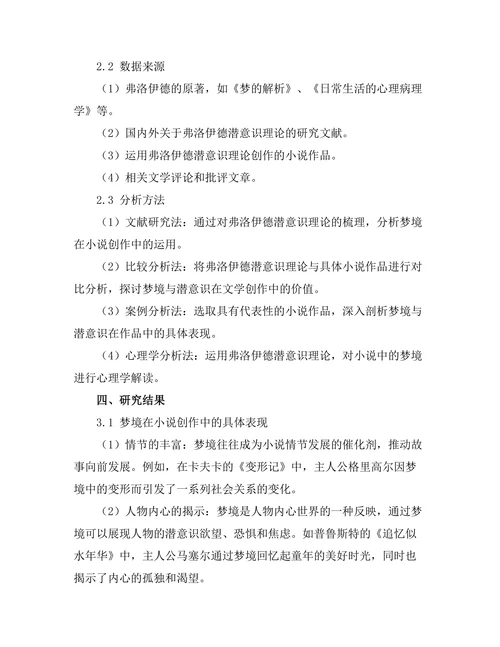 2.2 数据来源

（1）弗洛伊德的原著，如《梦的解析》、《日常生活的心理病理学》等。

（2）国内外关于弗洛伊德潜意识理论的研究文献。

（3）运用弗洛伊德潜意识理论创作的小说作品。

（4）相关文学评论和批评文章。

2.3 分析方法

（1）文献研究法：通过对弗洛伊德潜意识理论的梳理，分析梦境在小说创作中的运用。

（2）比较分析法：将弗洛伊德潜意识理论与具体小说作品进行对比分析，探讨梦境与潜意识在文学创作中的价值。

（3）案例分析法：选取具有代表性的小说作品，深入剖析梦境与潜意识在作品中的具体表现。

（4）心理学分析法：运用弗洛伊德潜意识理论，对小说中的梦境进行心理学解读。

四、研究结果

3.1 梦境在小说创作中的具体表现

（1）情节的丰富：梦境往往成为小说情节发展的催化剂，推动故事向前发展。例如，在卡夫卡的《变形记》中，主人公格里高尔因梦境中的变形而引发了一系列社会关系的变化。

（2）人物内心的揭示：梦境是人物内心世界的一种反映，通过梦境可以展现人物的潜意识欲望、恐惧和焦虑。如普鲁斯特的《追忆似水年华》中，主人公马塞尔通过梦境回忆起童年的美好时光，同时也揭示了内心的孤独和渴望。